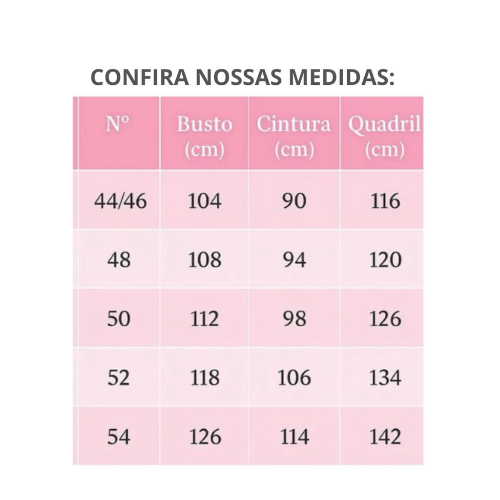 CONFIRA NOSSAS MEDIDAS:

| Nº | Busto (cm) | Cintura (cm) | Quadril (cm) |
|---|---|---|---|
| 44/46 | 104 | 90 | 116 |
| 48 | 108 | 94 | 120 |
| 50 | 112 | 98 | 126 |
| 52 | 118 | 106 | 134 |
| 54 | 126 | 114 | 142 |